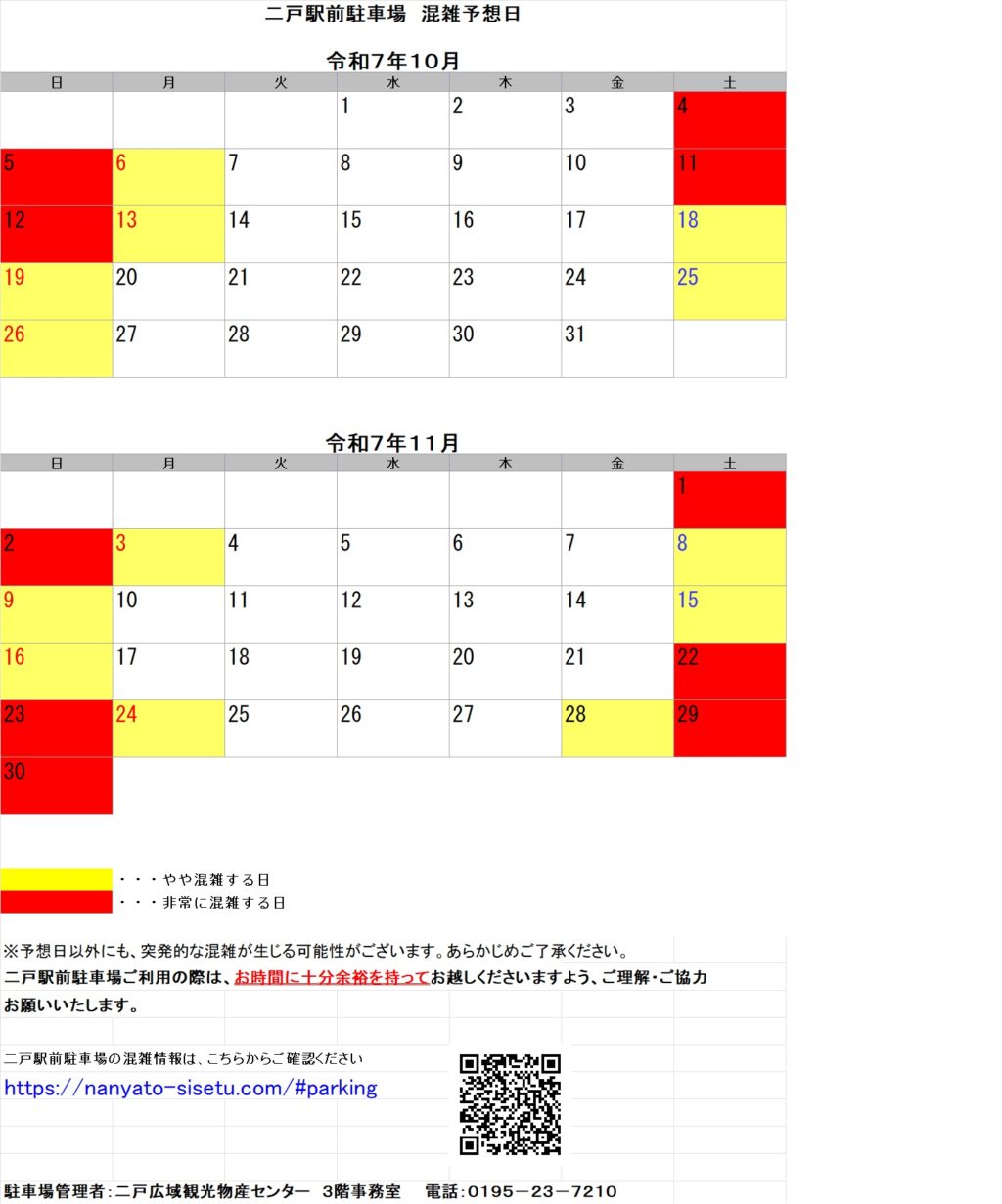 二戸駅前駐車場 混雑予想日

令和7年10月

| 日 | 月 | 火 | 水 | 木 | 金 | 土 |
|---|---|---|---|---|---|---|
| | | | 1 | 2 | 3 | 4 |
| 5 | 6 | 7 | 8 | 9 | 10 | 11 |
| 12 | 13 | 14 | 15 | 16 | 17 | 18 |
| 19 | 20 | 21 | 22 | 23 | 24 | 25 |
| 26 | 27 | 28 | 29 | 30 | 31 | |

令和7年11月

| 日 | 月 | 火 | 水 | 木 | 金 | 土 |
|---|---|---|---|---|---|---|
| | | | | | | 1 |
| 2 | 3 | 4 | 5 | 6 | 7 | 8 |
| 9 | 10 | 11 | 12 | 13 | 14 | 15 |
| 16 | 17 | 18 | 19 | 20 | 21 | 22 |
| 23 | 24 | 25 | 26 | 27 | 28 | 29 |
| 30 | | | | | | |

・・・やや混雑する日
・・・非常に混雑する日

※予想日以外にも、突発的な混雑が生じる可能性がございます。あらかじめご了承ください。
二戸駅前駐車場ご利用の際は、お時間に十分余裕を持ってお越しくださいますよう、ご理解・ご協力お願いいたします。

二戸駅前駐車場の混雑情報は、こちらからご確認ください
https://nanyato-sisetu.com/#parking

駐車場管理者：二戸広域観光物産センター 3階事務室 電話：0195－23－7210